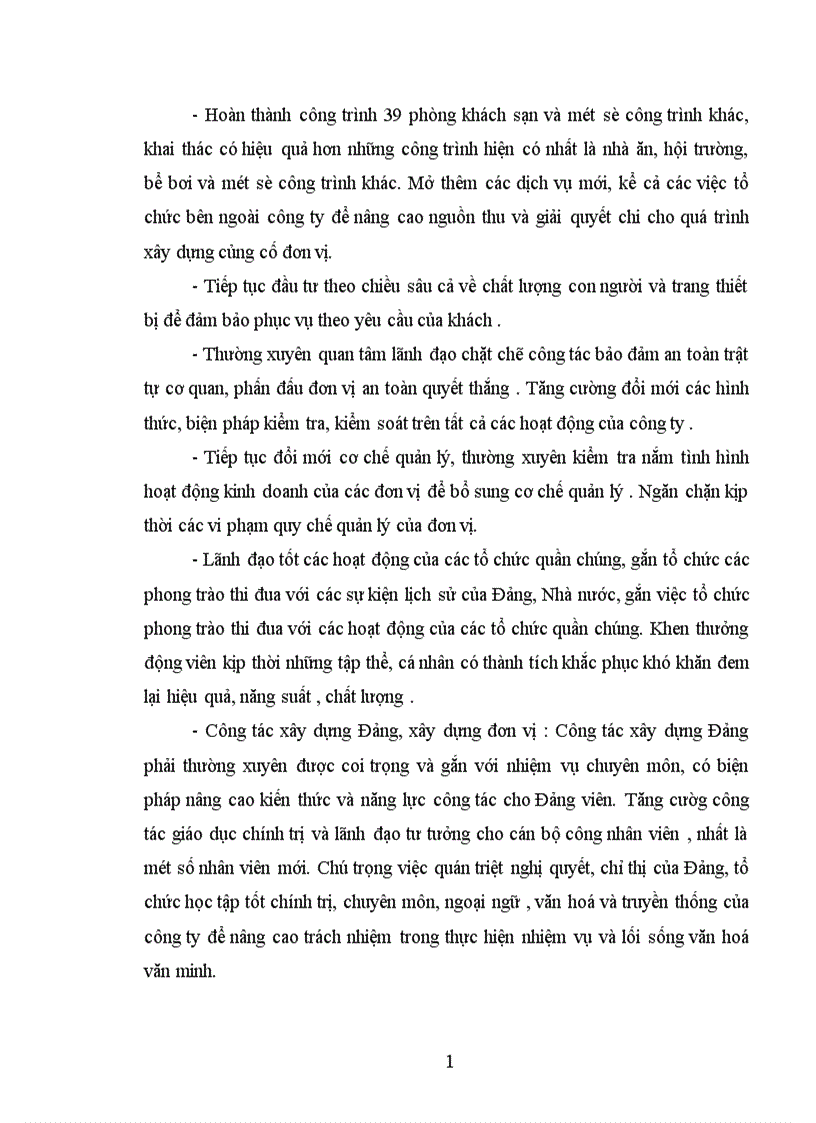 - Hoàn thành công trình 39 phòng khách sạn và mét sè công trình khác, khai thác có hiệu quả hơn những công trình hiện có nhất là nhà ăn, hội trường, bể bơi và mét sè công trình khác. Mở thêm các dịch vụ mới, kể cả các việc tổ chức bên ngoài công ty để nâng cao nguồn thu và giải quyết chi cho quá trình xây dựng củng cố đơn vị.

- Tiếp tục đầu tư theo chiều sâu cả về chất lượng con người và trang thiết bị để đảm bảo phục vụ theo yêu cầu của khách .

- Thường xuyên quan tâm lãnh đạo chặt chẽ công tác bảo đảm an toàn trật tự cơ quan, phấn đấu đơn vị an toàn quyết thắng . Tăng cường đổi mới các hình thức, biện pháp kiểm tra, kiểm soát trên tất cả các hoạt động của công ty .

- Tiếp tục đổi mới cơ chế quản lý, thường xuyên kiểm tra nắm tình hình hoạt động kinh doanh của các đơn vị để bổ sung cơ chế quản lý . Ngăn chặn kịp thời các vi phạm quy chế quản lý của đơn vị.

- Lãnh đạo tốt các hoạt động của các tổ chức quần chúng, gắn tổ chức các phong trào thi đua với các sự kiện lịch sử của Đảng, Nhà nước, gắn việc tổ chức phong trào thi đua với các hoạt động của các tổ chức quần chúng. Khen thưởng động viên kịp thời những tập thể, cá nhân có thành tích khắc phục khó khăn đem lại hiệu quả, năng suất , chất lượng .

- Công tác xây dựng Đảng, xây dựng đơn vị : Công tác xây dựng Đảng phải thường xuyên được coi trọng và gắn với nhiệm vụ chuyên môn, có biện pháp nâng cao kiến thức và năng lực công tác cho Đảng viên. Tăng cường công tác giáo dục chính trị và lãnh đạo tư tưởng cho cán bộ công nhân viên , nhất là mét số nhân viên mới. Chú trọng việc quán triệt nghị quyết, chỉ thị của Đảng, tổ chức học tập tốt chính trị, chuyên môn, ngoại ngữ , văn hoá và truyền thống của công ty để nâng cao trách nhiệm trong thực hiện nhiệm vụ và lối sống văn hoá văn minh.

1